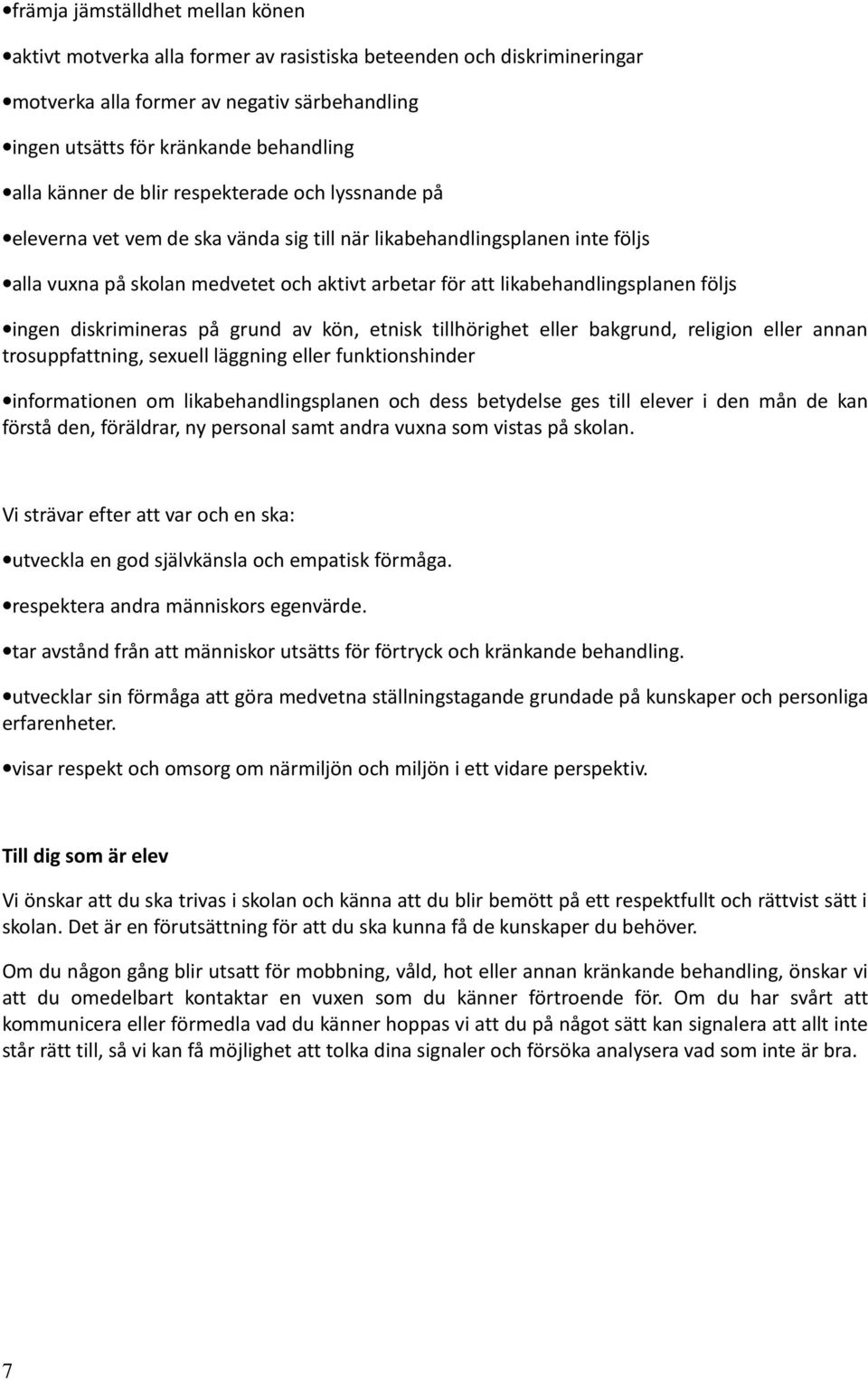 •främja jämställdhet mellan könen

•aktivt motverka alla former av rasistiska beteenden och diskrimineringar

•motverka alla former av negativ särbehandling

•ingen utsätts för kränkande behandling

•alla känner de blir respekterade och lyssnande på

•eleverna vet vem de ska vända sig till när likabehandlingsplanen inte följs

•alla vuxna på skolan medvetet och aktivt arbetar för att likabehandlingsplanen följs

•ingen diskrimineras på grund av kön, etnisk tillhörighet eller bakgrund, religion eller annan trosuppfattning, sexuell läggning eller funktionshinder

•informationen om likabehandlingsplanen och dess betydelse ges till elever i den mån de kan förstå den, föräldrar, ny personal samt andra vuxna som vistas på skolan.

Vi strävar efter att var och en ska:

•utveckla en god självkänsla och empatisk förmåga.

•respektera andra människors egenvärde.

•tar avstånd från att människor utsätts för förtryck och kränkande behandling.

•utvecklar sin förmåga att göra medvetna ställningstagande grundade på kunskaper och personliga erfarenheter.

•visar respekt och omsorg om närmiljön och miljön i ett vidare perspektiv.

Till dig som är elev

Vi önskar att du ska trivas i skolan och känna att du blir bemött på ett respektfullt och rättvist sätt i skolan. Det är en förutsättning för att du ska kunna få de kunskaper du behöver.

Om du någon gång blir utsatt för mobbning, våld, hot eller annan kränkande behandling, önskar vi att du omedelbart kontaktar en vuxen som du känner förtroende för. Om du har svårt att kommunicera eller förmedla vad du känner hoppas vi att du på något sätt kan signalera att allt inte står rätt till, så vi kan få möjlighet att tolka dina signaler och försöka analysera vad som inte är bra.

7